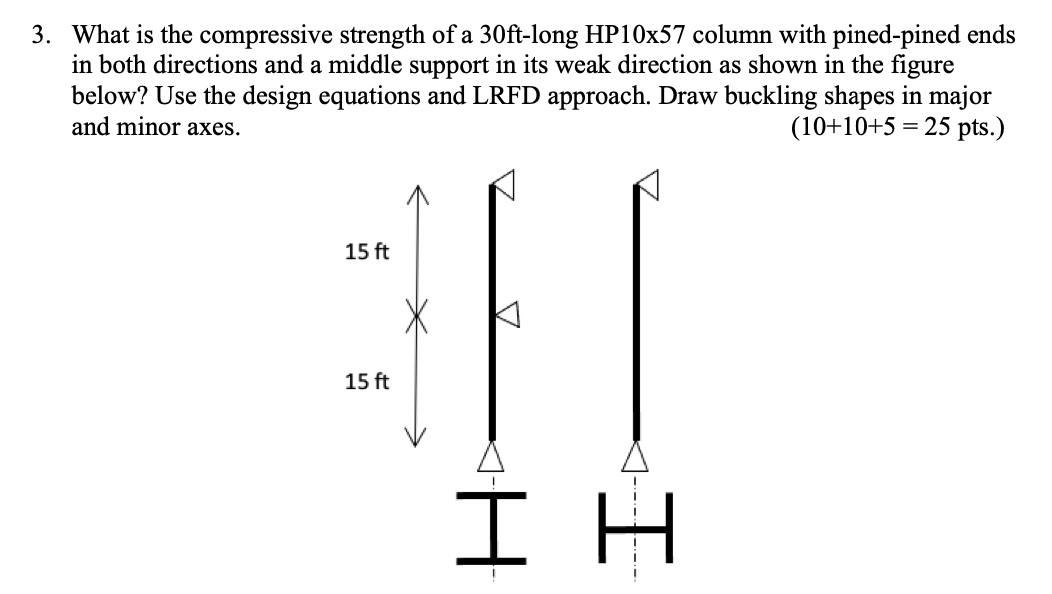 3. What is the compressive strength of a 30ft-long HP10x57 column with pined-pined ends in both directions and a middle support in its weak direction as shown in the figure below? Use the design equations and LRFD approach. Draw buckling shapes in major and minor axes. (10+10+5 = 25 pts.)

15 ft

15 ft